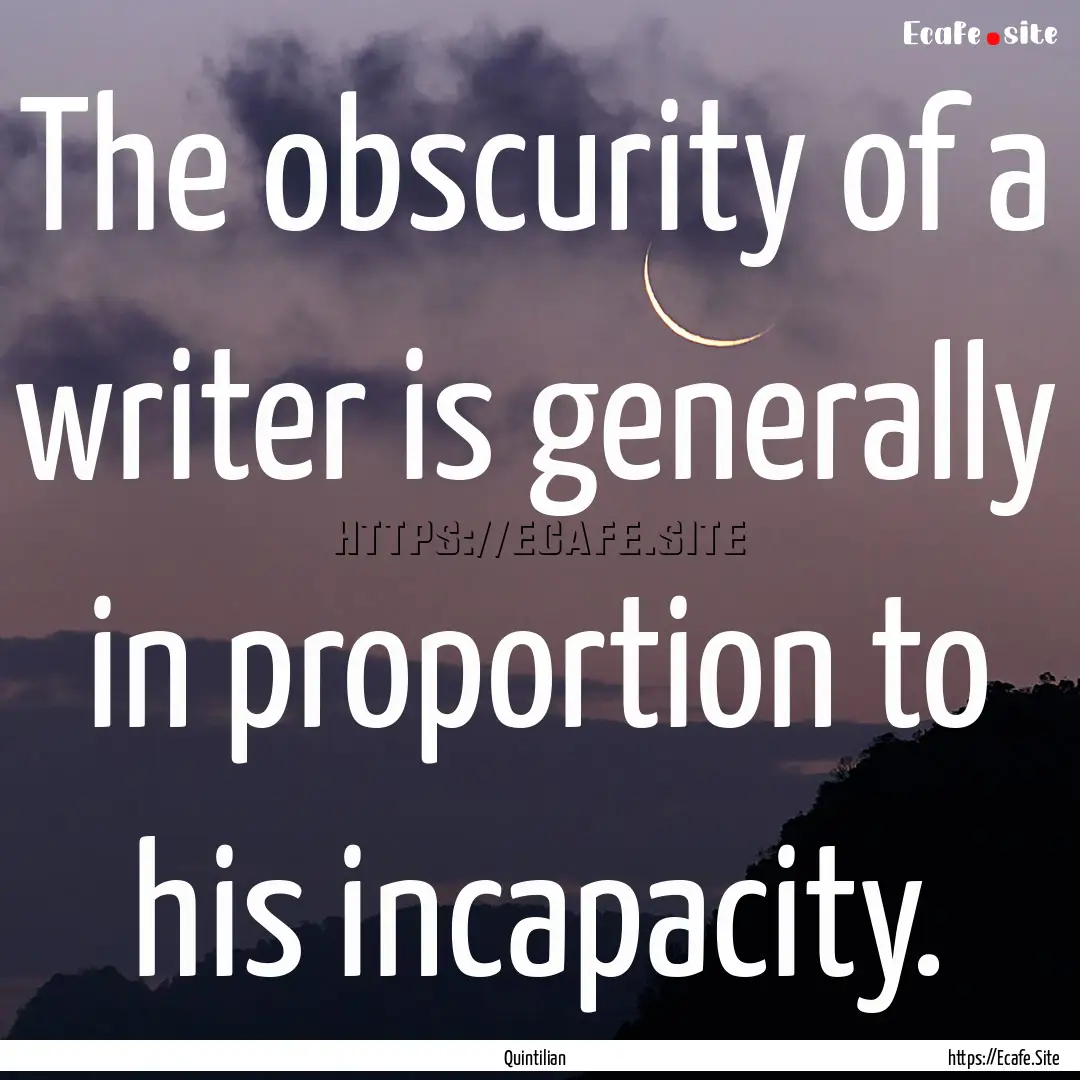 Ecafe.site

The obscurity of a writer is generally in proportion to his incapacity.

HTTPS://ECAFE.SITE

Quintilian

https://Ecafe.Site